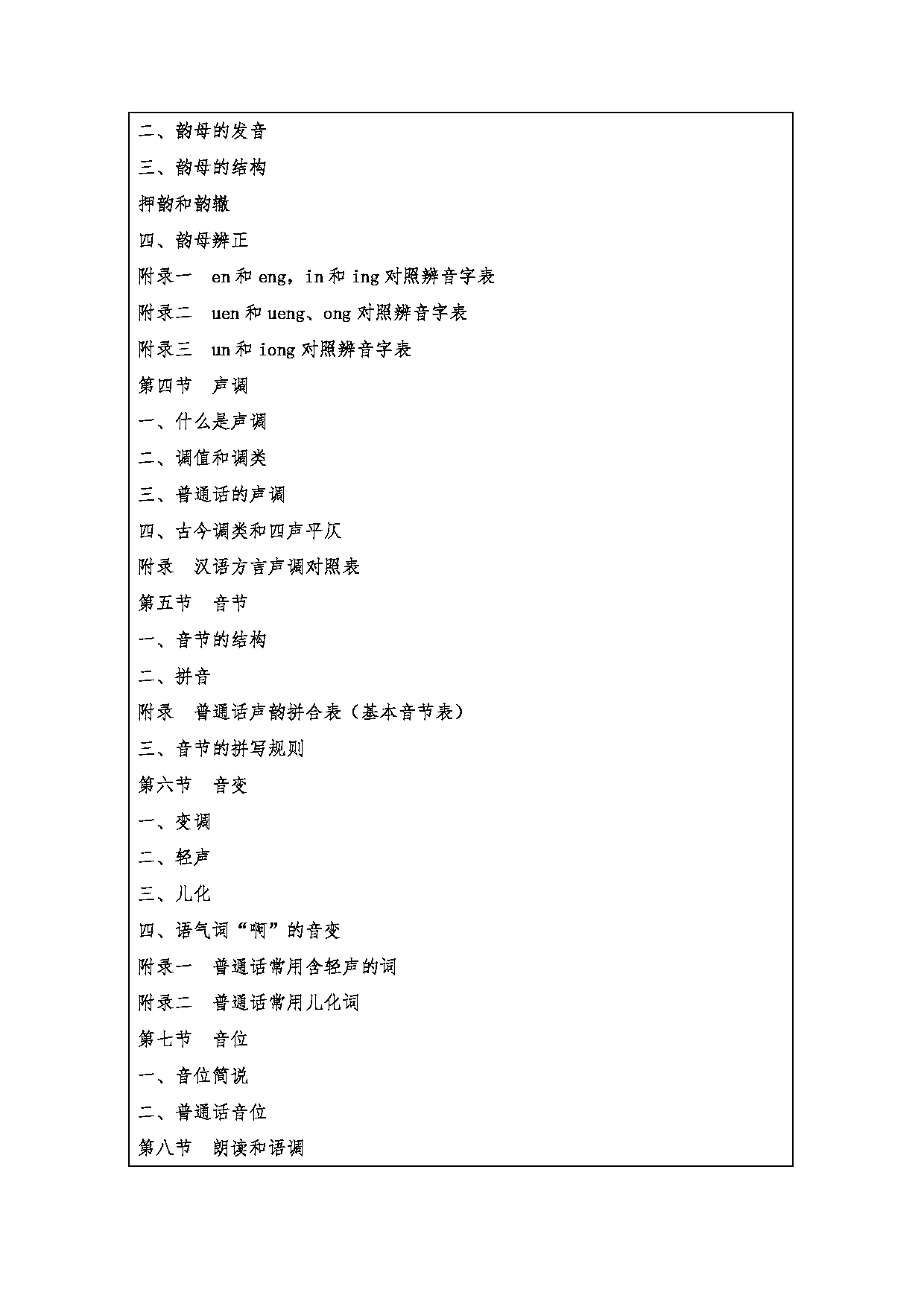 二、韵母的发音

三、韵母的结构

押韵和韵辙

四、韵母辨正

附录一　en 和 eng，in 和 ing 对照辨音字表

附录二　uen 和 ueng、ong 对照辨音字表

附录三　un 和 iong 对照辨音字表

第四节　声调

一、什么是声调

二、调值和调类

三、普通话的声调

四、古今调类和四声平仄

附录　汉语方言声调对照表

第五节　音节

一、音节的结构

二、拼音

附录　普通话声韵拼合表（基本音节表）

三、音节的拼写规则

第六节　音变

一、变调

二、轻声

三、儿化

四、语气词“啊”的音变

附录一　普通话常用含轻声的词

附录二　普通话常用儿化词

第七节　音位

一、音位简说

二、普通话音位

第八节　朗读和语调